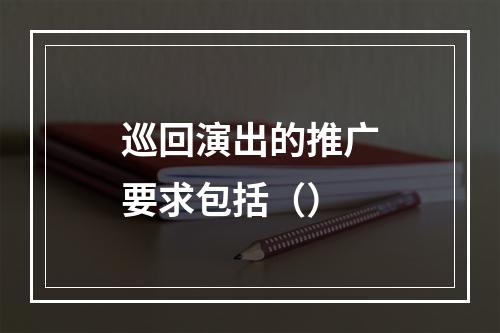 巡回演出的推广要求包括（）